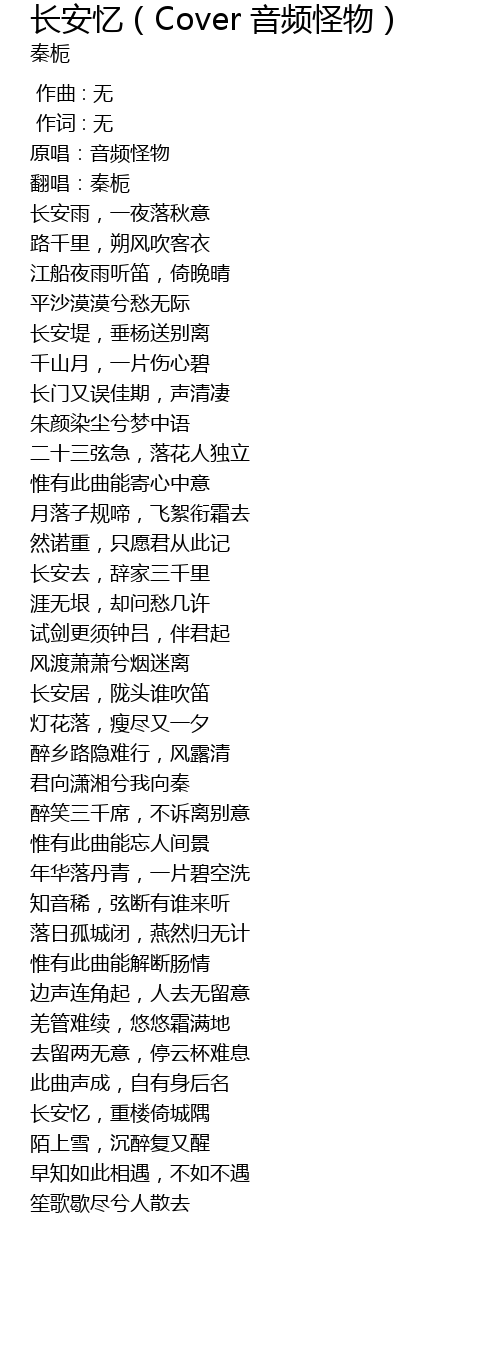 长安忆（Cover 音频怪物）
秦栀

作曲：无
作词：无
原唱：音频怪物
翻唱：秦栀
长安雨，一夜落秋意
路千里，朔风吹客衣
江船夜雨听笛，倚晚晴
平沙漠漠兮愁无际
长安堤，垂杨送别离
千山月，一片伤心碧
长门又误佳期，声清凄
朱颜染尘兮梦中语
二十三弦急，落花人独立
惟有此曲能寄心中意
月落子规啼，飞絮衔霜去
然诺重，只愿君从此记
长安去，辞家三千里
涯无垠，却问愁几许
试剑更须钟吕，伴君起
风渡萧萧兮烟迷离
长安居，陇头谁吹笛
灯花落，瘦尽又一夕
醉乡路隐难行，风露清
君向潇湘兮我向秦
醉笑三千席，不诉离别意
惟有此曲能忘人间景
年华落丹青，一片碧空洗
知音稀，弦断有谁来听
落日孤城闭，燕然归无计
惟有此曲能解断肠情
边声连角起，人去无留意
羌管难续，悠悠霜满地
去留两无意，停云杯难息
此曲声成，自有身后名
长安忆，重楼倚城隅
陌上雪，沉醉复又醒
早知如此相遇，不如不遇
笙歌歇尽兮人散去